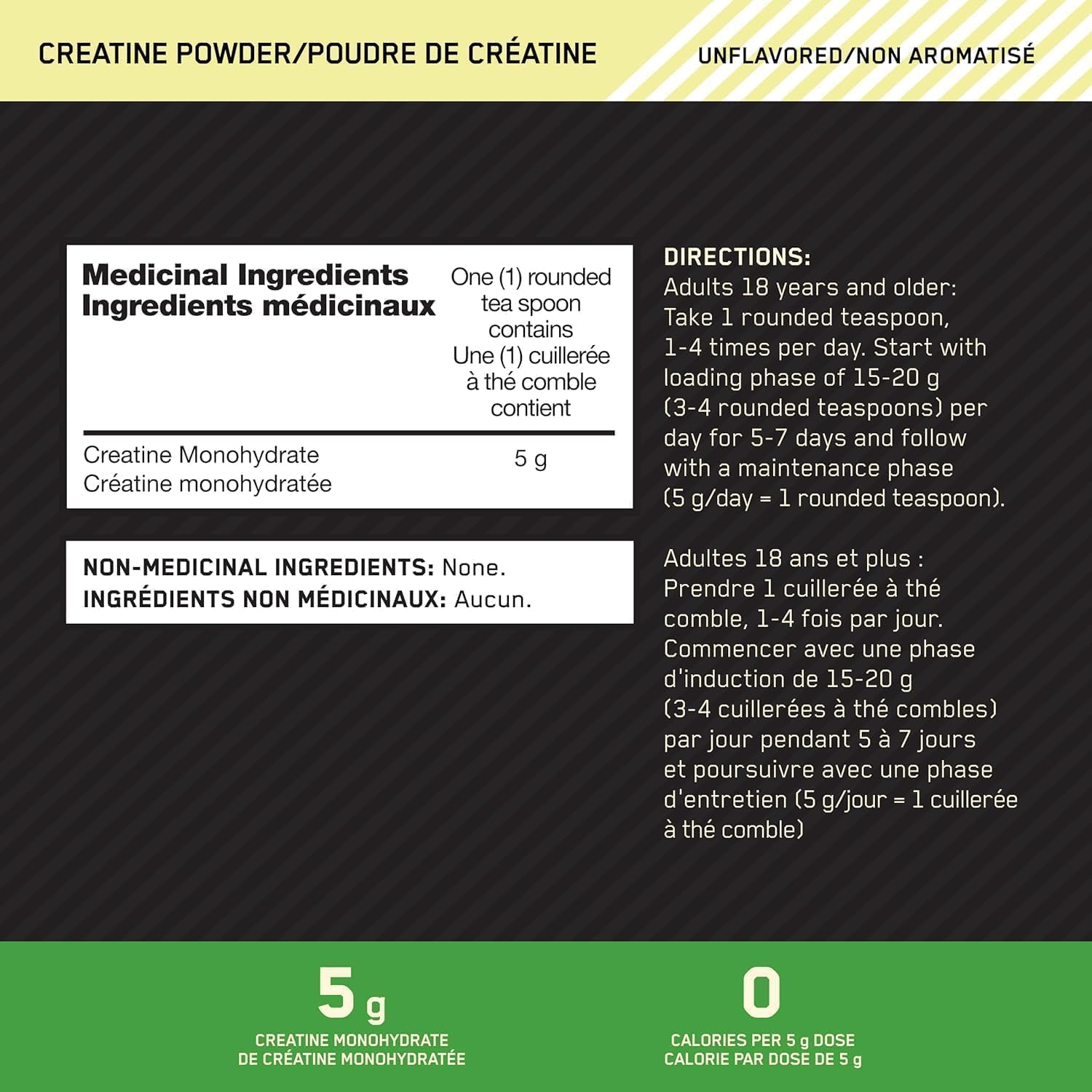 CREATINE POWDER/POUDRE DE CRÉATINE

UNFLAVORED/NON AROMATISÉ

| Medicinal Ingredients Ingredients médicinaux | One (1) rounded tea spoon contains Une (1) cuillerée à thé comble contient |
|---|---|
| Creatine Monohydrate Créatine monohydratée | 5 g |

NON-MEDICINAL INGREDIENTS: None.
INGRÉDIENTS NON MÉDICINAUX: Aucun.

DIRECTIONS:
Adults 18 years and older: Take 1 rounded teaspoon, 1-4 times per day. Start with loading phase of 15-20 g (3-4 rounded teaspoons) per day for 5-7 days and follow with a maintenance phase (5 g/day = 1 rounded teaspoon).

Adultes 18 ans et plus : Prendre 1 cuillerée à thé comble, 1-4 fois par jour. Commencer avec une phase d'induction de 15-20 g (3-4 cuillerées à thé combles) par jour pendant 5 à 7 jours et poursuivre avec une phase d'entretien (5 g/jour = 1 cuillerée à thé comble)

5 g
CREATINE MONOHYDRATE
DE CRÉATINE MONOHYDRATÉE

0
CALORIES PER 5 g DOSE
CALORIE PAR DOSE DE 5 g